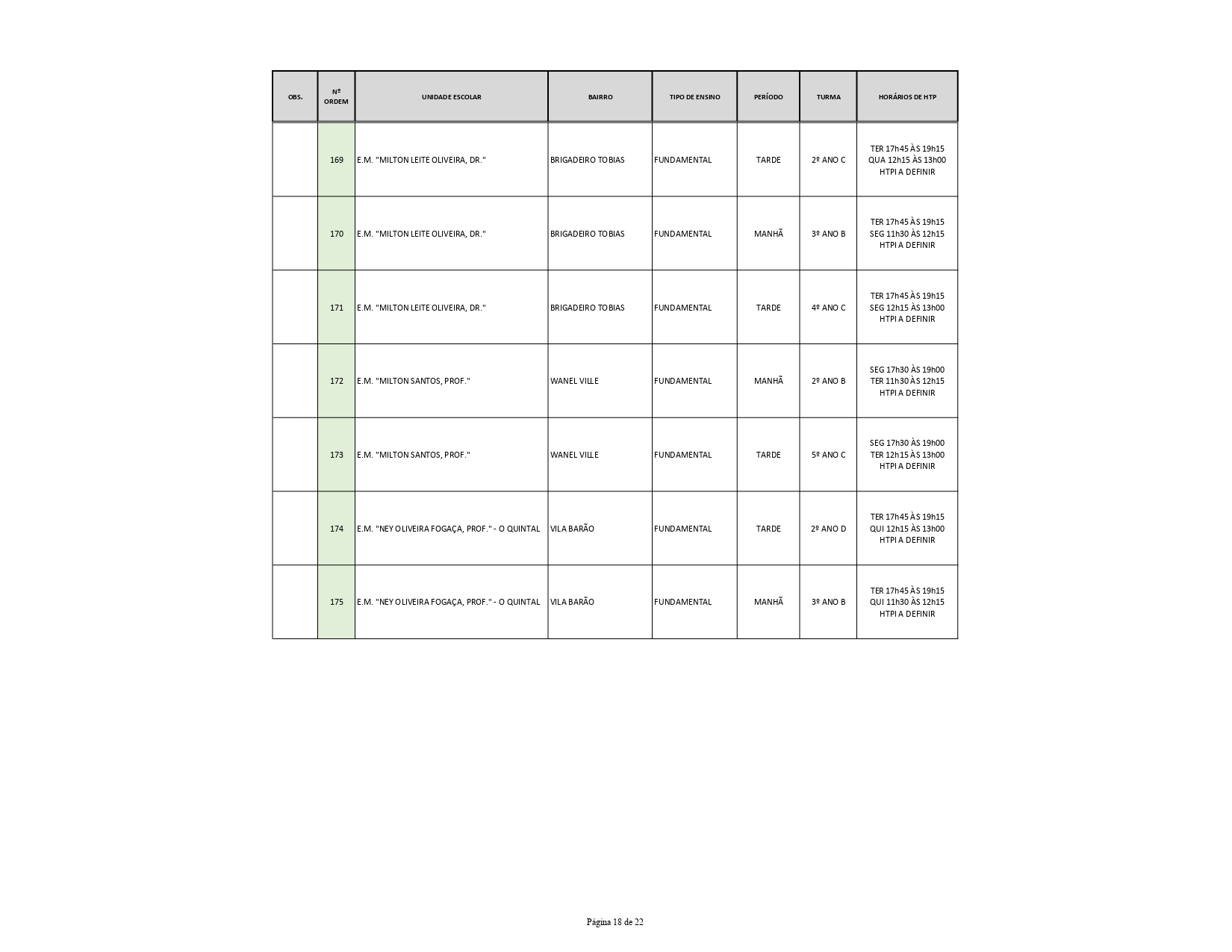 | OBS. | Nº ORDEM | UNIDADE ESCOLAR | BAIRRO | TIPO DE ENSINO | PERÍODO | TURMA | HORÁRIOS DE HTP |
|---|---|---|---|---|---|---|---|
| | 169 | E.M. "MILTON LEITE OLIVEIRA, DR." | BRIGADEIRO TOBIAS | FUNDAMENTAL | TARDE | 2º ANO C | TER 17h45 ÀS 19h15 QUA 12h15 ÀS 13h00 HTPI A DEFINIR |
| | 170 | E.M. "MILTON LEITE OLIVEIRA, DR." | BRIGADEIRO TOBIAS | FUNDAMENTAL | MANHÃ | 3º ANO B | TER 17h45 ÀS 19h15 SEG 11h30 ÀS 12h15 HTPI A DEFINIR |
| | 171 | E.M. "MILTON LEITE OLIVEIRA, DR." | BRIGADEIRO TOBIAS | FUNDAMENTAL | TARDE | 4º ANO C | TER 17h45 ÀS 19h15 SEG 12h15 ÀS 13h00 HTPI A DEFINIR |
| | 172 | E.M. "MILTON SANTOS, PROF." | WANEL VILLE | FUNDAMENTAL | MANHÃ | 2º ANO B | SEG 17h30 ÀS 19h00 TER 11h30 ÀS 12h15 HTPI A DEFINIR |
| | 173 | E.M. "MILTON SANTOS, PROF." | WANEL VILLE | FUNDAMENTAL | TARDE | 5º ANO C | SEG 17h30 ÀS 19h00 TER 12h15 ÀS 13h00 HTPI A DEFINIR |
| | 174 | E.M. "NEY OLIVEIRA FOGAÇA, PROF." - O QUINTAL | VILA BARÃO | FUNDAMENTAL | TARDE | 2º ANO D | TER 17h45 ÀS 19h15 QUI 12h15 ÀS 13h00 HTPI A DEFINIR |
| | 175 | E.M. "NEY OLIVEIRA FOGAÇA, PROF." - O QUINTAL | VILA BARÃO | FUNDAMENTAL | MANHÃ | 3º ANO B | TER 17h45 ÀS 19h15 QUI 11h30 ÀS 12h15 HTPI A DEFINIR |

Página 18 de 22